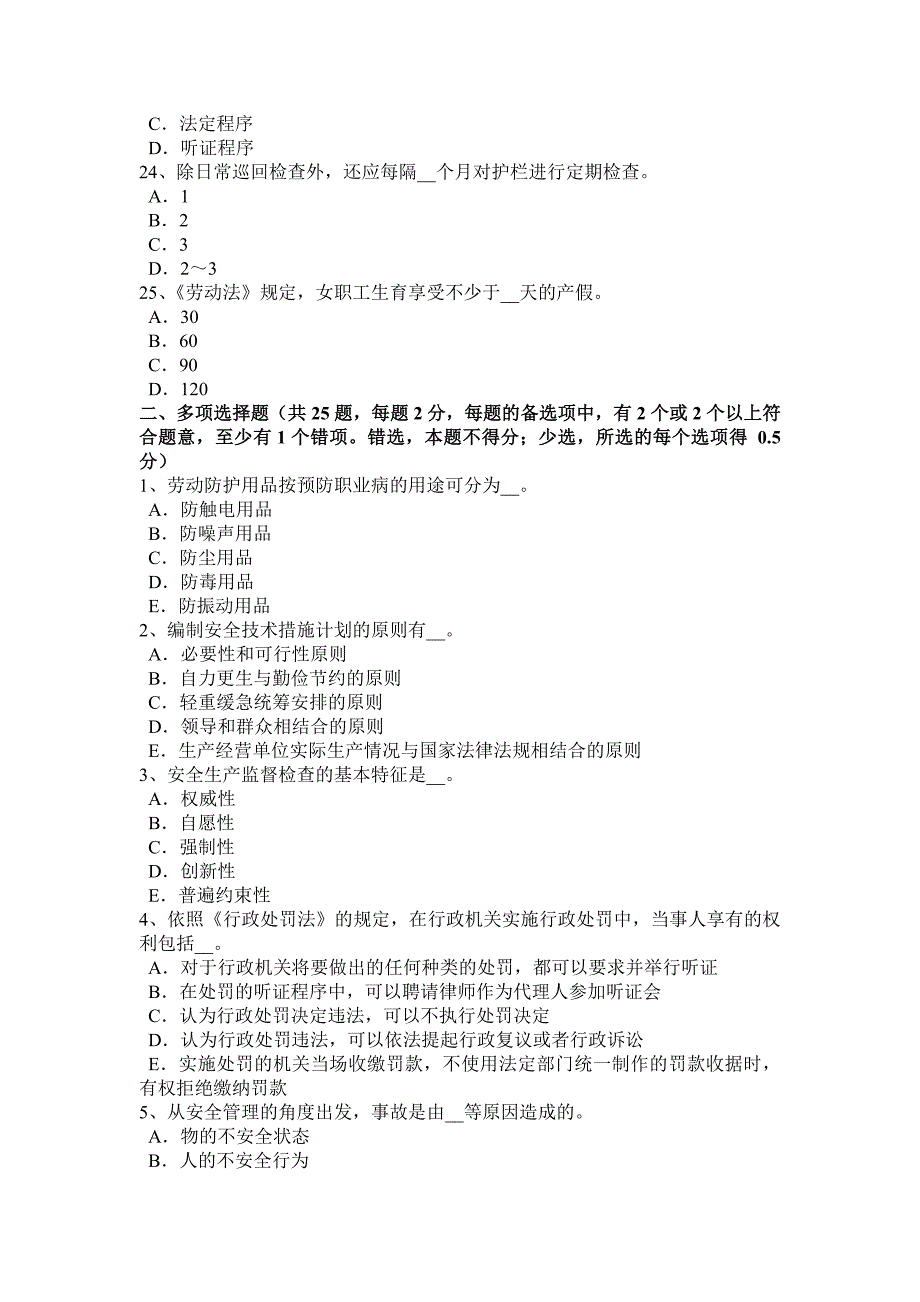 C．法定程序
D．听证程序
24、除日常巡回检查外，还应每隔__个月对护栏进行定期检查。
A．1
B．2
C．3
D．2～3
25、《劳动法》规定，女职工生育享受不少于__天的产假。
A．30
B．60
C．90
D．120
二、多项选择题（共 25 题，每题 2 分，每题的备选项中，有 2 个或 2 个以上符合题意，至少有 1 个错项。错选，本题不得分；少选，所选的每个选项得 0.5 分）
1、劳动防护用品按预防职业病的用途可分为__。
A．防触电用品
B．防噪声用品
C．防尘用品
D．防毒用品
E．防振动用品
2、编制安全技术措施计划的原则有__。
A．必要性和可行性原则
B．自力更生与勤俭节约的原则
C．轻重缓急统筹安排的原则
D．领导和群众相结合的原则
E．生产经营单位实际生产情况与国家法律法规相结合的原则
3、安全生产监督检查的基本特征是__。
A．权威性
B．自愿性
C．强制性
D．创新性
E．普遍约束性
4、依照《行政处罚法》的规定，在行政机关实施行政处罚中，当事人享有的权利包括__。
A．对于行政机关将要做出的任何种类的处罚，都可以要求并举行听证
B．在处罚的听证程序中，可以聘请律师作为代理人参加听证会
C．认为行政处罚决定违法，可以不执行处罚决定
D．认为行政处罚违法，可以依法提起行政复议或者行政诉讼
E．实施处罚的机关当场收缴罚款，不使用法定部门统一制作的罚款收据时，有权拒绝缴纳罚款
5、从安全管理的角度出发，事故是由__等原因造成的。
A．物的不安全状态
B．人的不安全行为